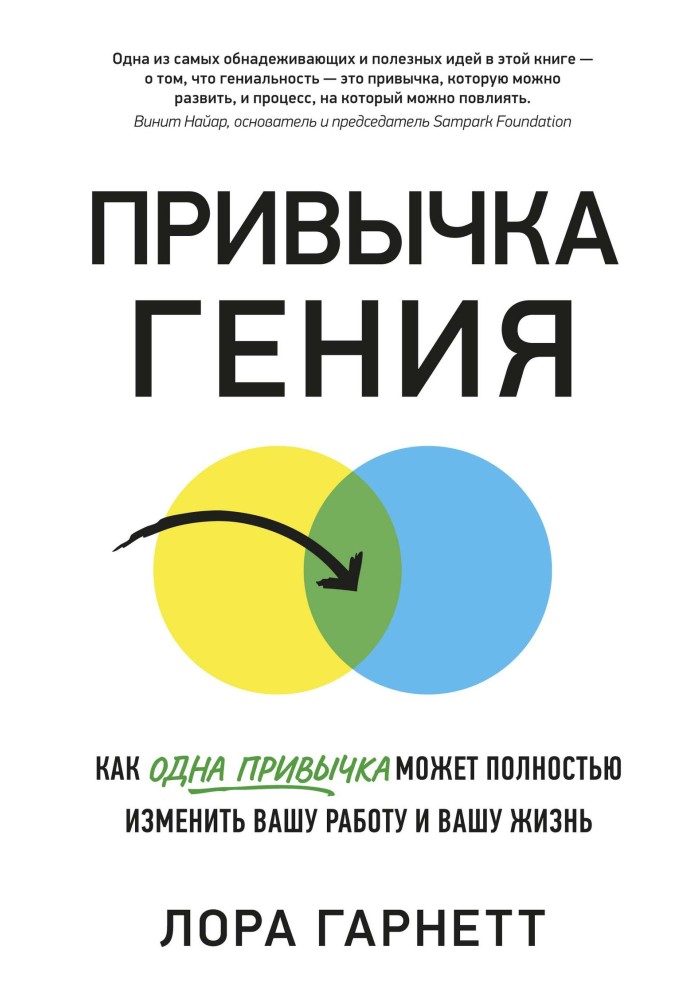 Одна из самых обнадеживающих и полезных идей в этой книге — о том, что гениальность — это привычка, которую можно развить, и процесс, на который можно повлиять.
Винит Найар, основатель и председатель Sampark Foundation

ПРИВЫЧКА ГЕНИЯ

КАК ОДНА ПРИВЫЧКА МОЖЕТ ПОЛНОСТЬЮ ИЗМЕНИТЬ ВАШУ РАБОТУ И ВАШУ ЖИЗНЬ

ЛОРА ГАРНЕТТ